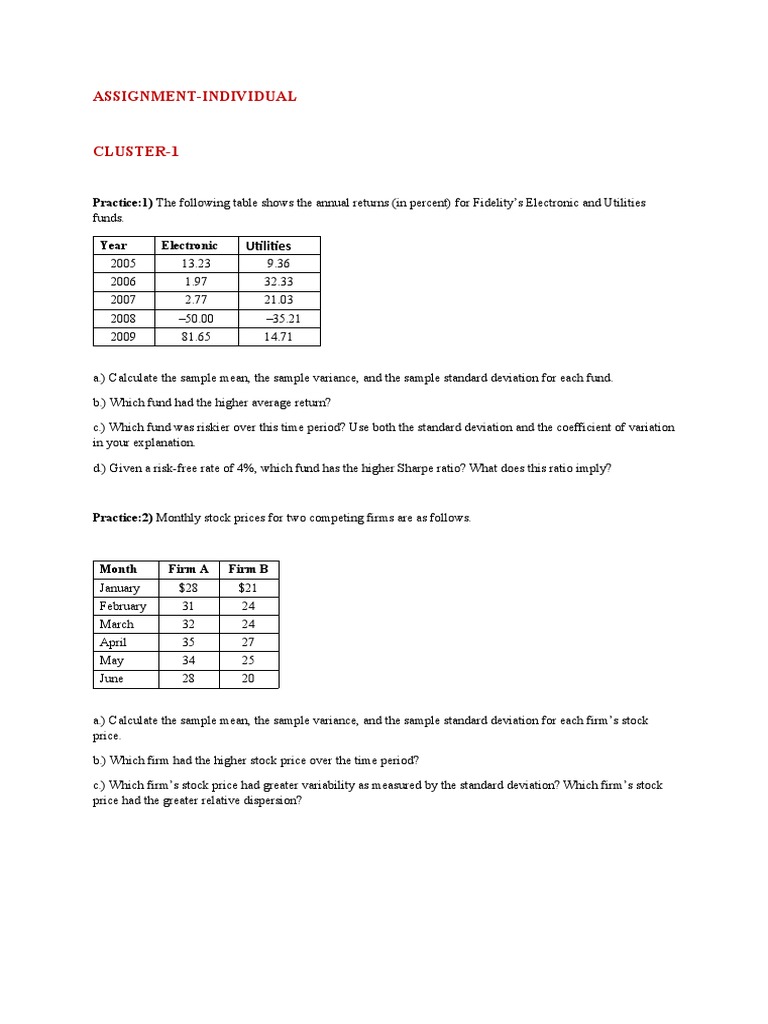 ASSIGNMENT-INDIVIDUAL

CLUSTER-1

Practice:1) The following table shows the annual returns (in percent) for Fidelity's Electronic and Utilities funds.

| Year | Electronic | Utilities |
|---|---|---|
| 2005 | 13.23 | 9.36 |
| 2006 | 1.97 | 32.33 |
| 2007 | 2.77 | 21.03 |
| 2008 | –50.00 | –35.21 |
| 2009 | 81.65 | 14.71 |

a.) Calculate the sample mean, the sample variance, and the sample standard deviation for each fund.

b.) Which fund had the higher average return?

c.) Which fund was riskier over this time period? Use both the standard deviation and the coefficient of variation in your explanation.

d.) Given a risk-free rate of 4%, which fund has the higher Sharpe ratio? What does this ratio imply?

Practice:2) Monthly stock prices for two competing firms are as follows.

| Month | Firm A | Firm B |
|---|---|---|
| January | $28 | $21 |
| February | 31 | 24 |
| March | 32 | 24 |
| April | 35 | 27 |
| May | 34 | 25 |
| June | 28 | 20 |

a.) Calculate the sample mean, the sample variance, and the sample standard deviation for each firm's stock price.

b.) Which firm had the higher stock price over the time period?

c.) Which firm's stock price had greater variability as measured by the standard deviation? Which firm's stock price had the greater relative dispersion?